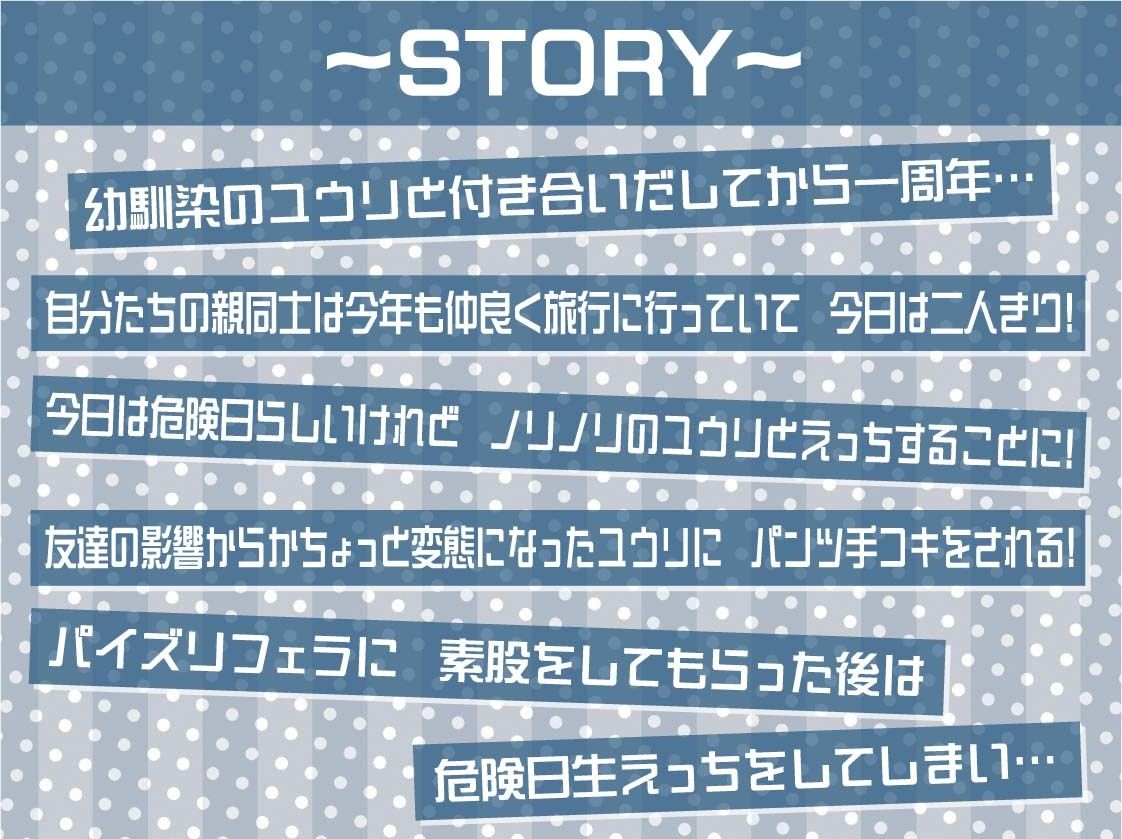 ~STORY~

幼馴染のユウリと付き合いだしてから一周年…

自分たちの親同士は今年も仲良く旅行に行っていて 今日は二人きり!

今日は危険日らしいけれど ノリノリのユウリとえっちすることに!

友達の影響からかちょっと変態になったユウリに パンツ手コキをされる!

パイズリフェラに 素股をしてもらった後は

危険日生えっちをしてしまい…